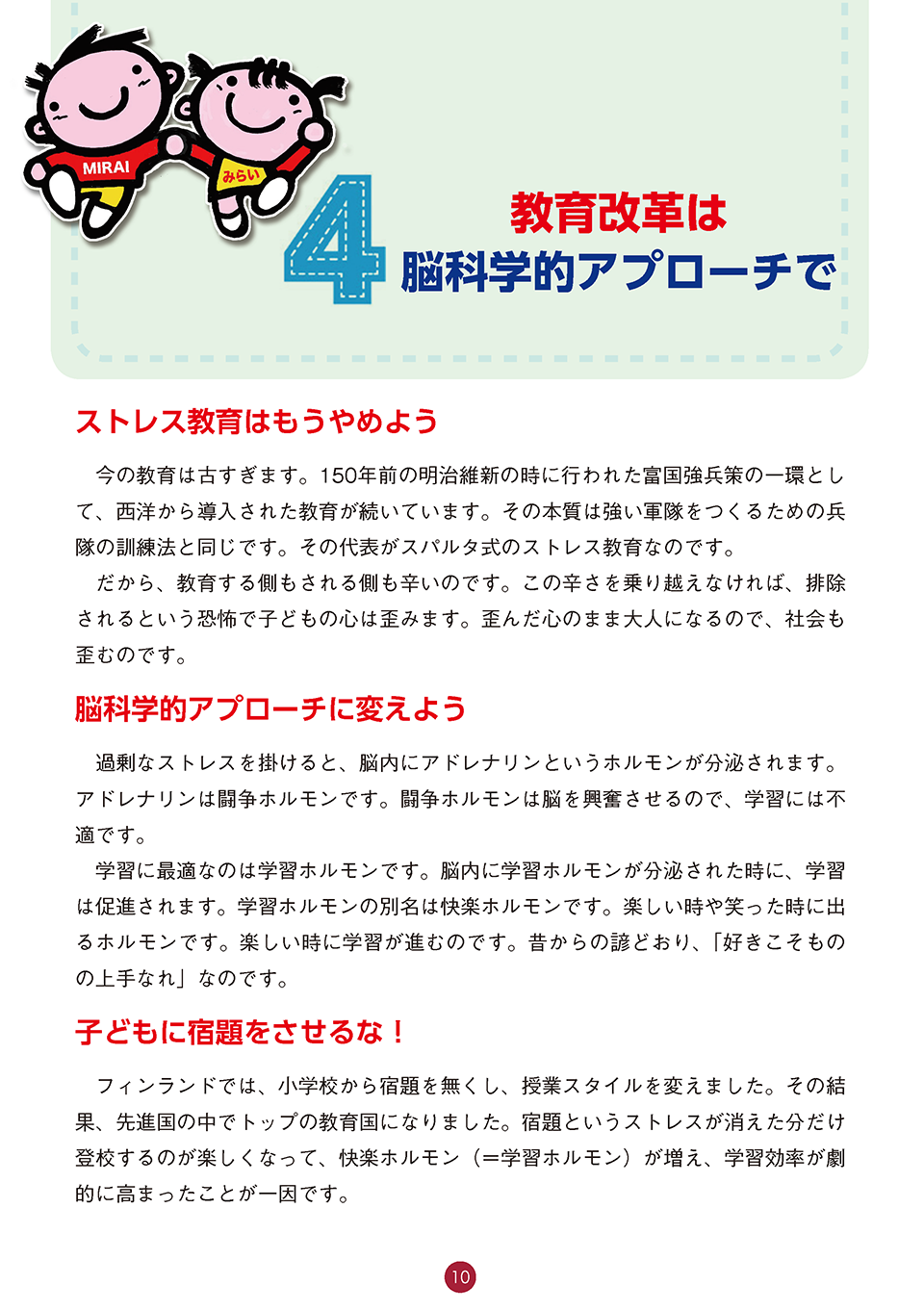 MIRAI
みらい

4

教育改革は
脳科学的アプローチで

ストレス教育はもうやめよう

今の教育は古すぎます。150年前の明治維新の時に行われた富国強兵策の一環として、西洋から導入された教育が続いています。その本質は強い軍隊をつくるための兵隊の訓練法と同じです。その代表がスパルタ式のストレス教育なのです。

だから、教育する側もされる側も辛いのです。この辛さを乗り越えなければ、排除されるという恐怖で子どもの心は歪みます。歪んだ心のまま大人になるので、社会も歪むのです。

脳科学的アプローチに変えよう

過剰なストレスを掛けると、脳内にアドレナリンというホルモンが分泌されます。アドレナリンは闘争ホルモンです。闘争ホルモンは脳を興奮させるので、学習には不適です。

学習に最適なのは学習ホルモンです。脳内に学習ホルモンが分泌された時に、学習は促進されます。学習ホルモンの別名は快楽ホルモンです。楽しい時や笑った時に出るホルモンです。楽しい時に学習が進むのです。昔からの諺どおり、「好きこそものの上手なれ」なのです。

子どもに宿題をさせるな！

フィンランドでは、小学校から宿題を無くし、授業スタイルを変えました。その結果、先進国の中でトップの教育国になりました。宿題というストレスが消えた分だけ登校するのが楽しくなって、快楽ホルモン（＝学習ホルモン）が増え、学習効率が劇的に高まったことが一因です。

10